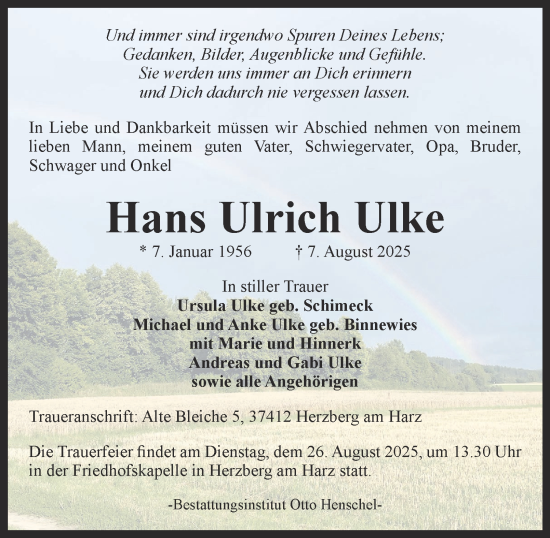 Und immer sind irgendwo Spuren Deines Lebens;
Gedanken, Bilder, Augenblicke und Gefühle.
Sie werden uns immer an Dich erinnern
und Dich dadurch nie vergessen lassen.

In Liebe und Dankbarkeit müssen wir Abschied nehmen von meinem lieben Mann, meinem guten Vater, Schwiegervater, Opa, Bruder, Schwager und Onkel

Hans Ulrich Ulke

* 7. Januar 1956 † 7. August 2025

In stiller Trauer
Ursula Ulke geb. Schimeck
Michael und Anke Ulke geb. Binnewies
mit Marie und Hinnerk
Andreas und Gabi Ulke
sowie alle Angehörigen

Traueranschrift: Alte Bleiche 5, 37412 Herzberg am Harz

Die Trauerfeier findet am Dienstag, dem 26. August 2025, um 13.30 Uhr in der Friedhofskapelle in Herzberg am Harz statt.

-Bestattungsinstitut Otto Henschel-